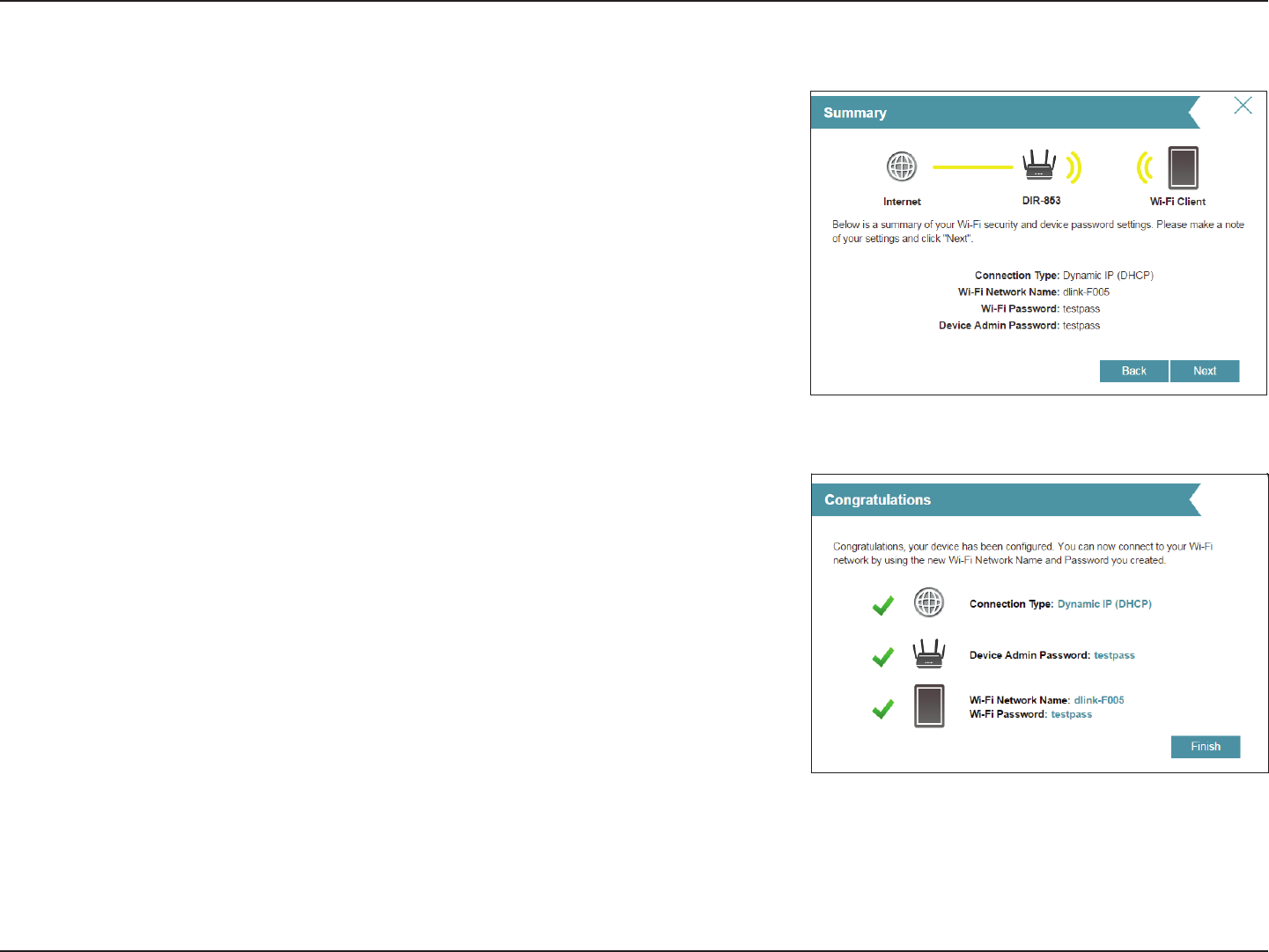 Summary

Internet

DIR-853

Wi-Fi Client

Below is a summary of your Wi-Fi security and device password settings. Please make a note of your settings and click "Next".

Connection Type: Dynamic IP (DHCP)
Wi-Fi Network Name: dlink-F005
Wi-Fi Password: testpass
Device Admin Password: testpass

Back Next

Congratulations

Congratulations, your device has been configured. You can now connect to your Wi-Fi network by using the new Wi-Fi Network Name and Password you created.

Connection Type: Dynamic IP (DHCP)

Device Admin Password: testpass

Wi-Fi Network Name: dlink-F005
Wi-Fi Password: testpass

Finish